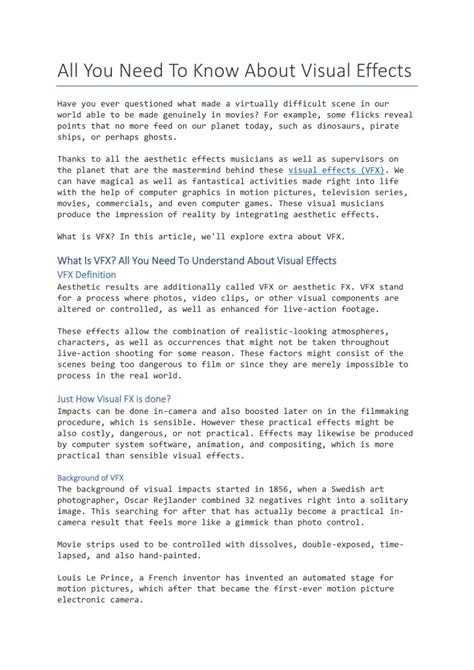 All You Need To Know About Visual Effects

Have you ever questioned what made a virtually difficult scene in our world able to be made genuinely in movies? For example, some flicks reveal points that no more feed on our planet today, such as dinosaurs, pirate ships, or perhaps ghosts.

Thanks to all the aesthetic effects musicians as well as supervisors on the planet that are the mastermind behind these visual effects (VFX). We can have magical as well as fantastical activities made right into life with the help of computer graphics in motion pictures, television series, movies, commercials, and even computer games. These visual musicians produce the impression of reality by integrating aesthetic effects.

What is VFX? In this article, we'll explore extra about VFX.

What Is VFX? All You Need To Understand About Visual Effects

VFX Definition

Aesthetic results are additionally called VFX or aesthetic FX. VFX stand for a process where photos, video clips, or other visual components are altered or controlled, as well as enhanced for live-action footage.

These effects allow the combination of realistic-looking atmospheres, characters, as well as occurrences that might not be taken throughout live-action shooting for some reason. These factors might consist of the scenes being too dangerous to film or since they are merely impossible to process in the real world.

Just How Visual FX is done?

Impacts can be done in-camera and also boosted later on in the filmmaking procedure, which is sensible. However these practical effects might be also costly, dangerous, or not practical. Effects may likewise be produced by computer system software, animation, and compositing, which is more practical than sensible visual effects.

Background of VFX

The background of visual impacts started in 1856, when a Swedish art photographer, Oscar Rejlander combined 32 negatives right into a solitary image. This searching for after that has actually become a practical in-camera result that feels more like a gimmick than photo control.

Movie strips used to be controlled with dissolves, double-exposed, time-lapsed, and also hand-painted.

Louis Le Prince, a French inventor has invented an automated stage for motion pictures, which after that became the first-ever motion picture electronic camera.